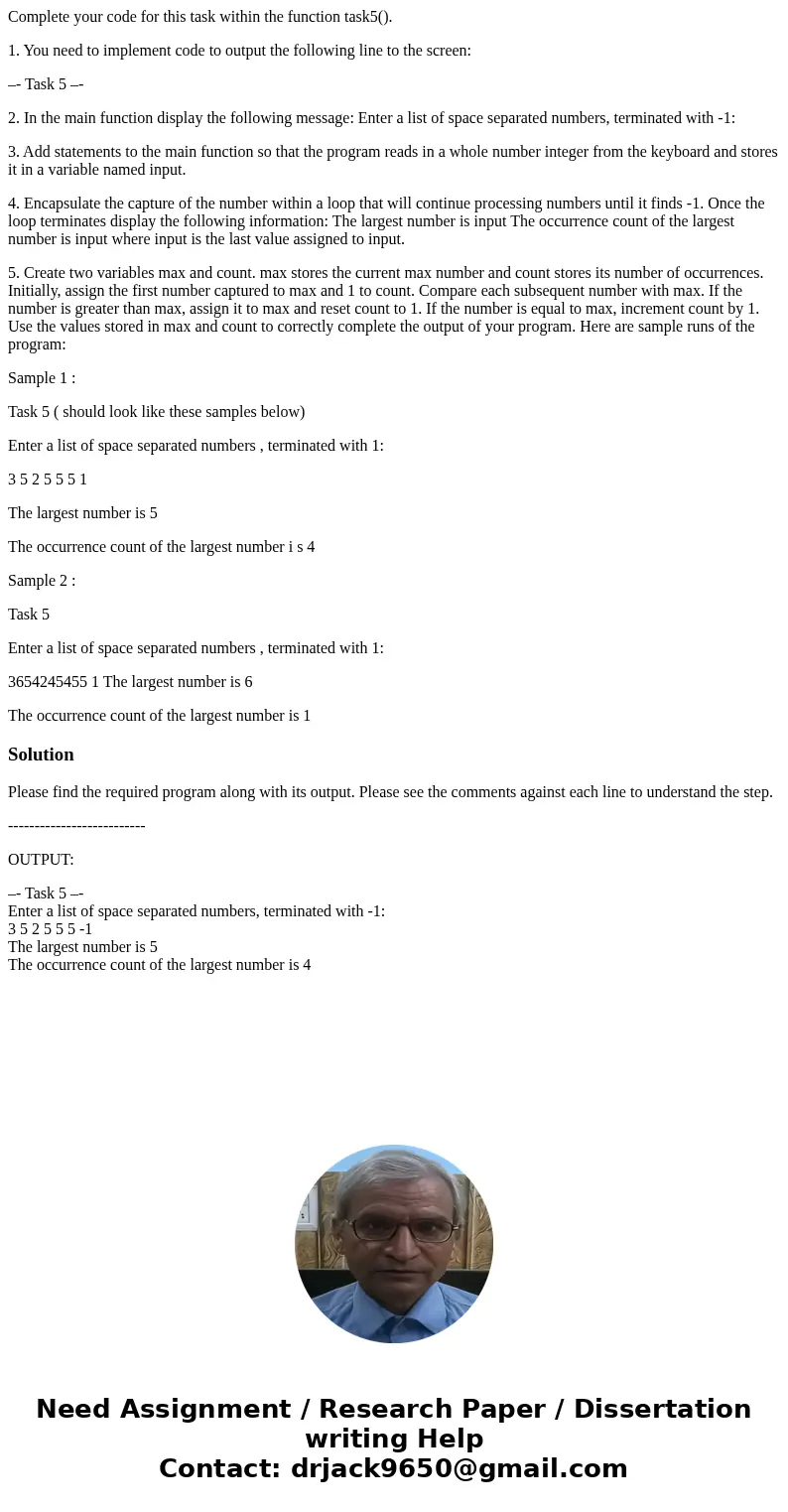 Complete your code for this task within the function task5().

1. You need to implement code to output the following line to the screen:

–- Task 5 –-

2. In the main function display the following message: Enter a list of space separated numbers, terminated with -1:

3. Add statements to the main function so that the program reads in a whole number integer from the keyboard and stores it in a variable named input.

4. Encapsulate the capture of the number within a loop that will continue processing numbers until it finds -1. Once the loop terminates display the following information: The largest number is input The occurrence count of the largest number is input where input is the last value assigned to input.

5. Create two variables max and count. max stores the current max number and count stores its number of occurrences. Initially, assign the first number captured to max and 1 to count. Compare each subsequent number with max. If the number is greater than max, assign it to max and reset count to 1. If the number is equal to max, increment count by 1. Use the values stored in max and count to correctly complete the output of your program. Here are sample runs of the program:

Sample 1 :

Task 5 ( should look like these samples below)

Enter a list of space separated numbers , terminated with 1:

3 5 2 5 5 5 1

The largest number is 5

The occurrence count of the largest number i s 4

Sample 2 :

Task 5

Enter a list of space separated numbers , terminated with 1:

3654245455 1 The largest number is 6

The occurrence count of the largest number is 1

Solution

Please find the required program along with its output. Please see the comments against each line to understand the step.

--------------------------

OUTPUT:

–- Task 5 –-
Enter a list of space separated numbers, terminated with -1:
3 5 2 5 5 5 -1
The largest number is 5
The occurrence count of the largest number is 4

Need Assignment / Research Paper / Dissertation writing Help
Contact: drjack9650@gmail.com